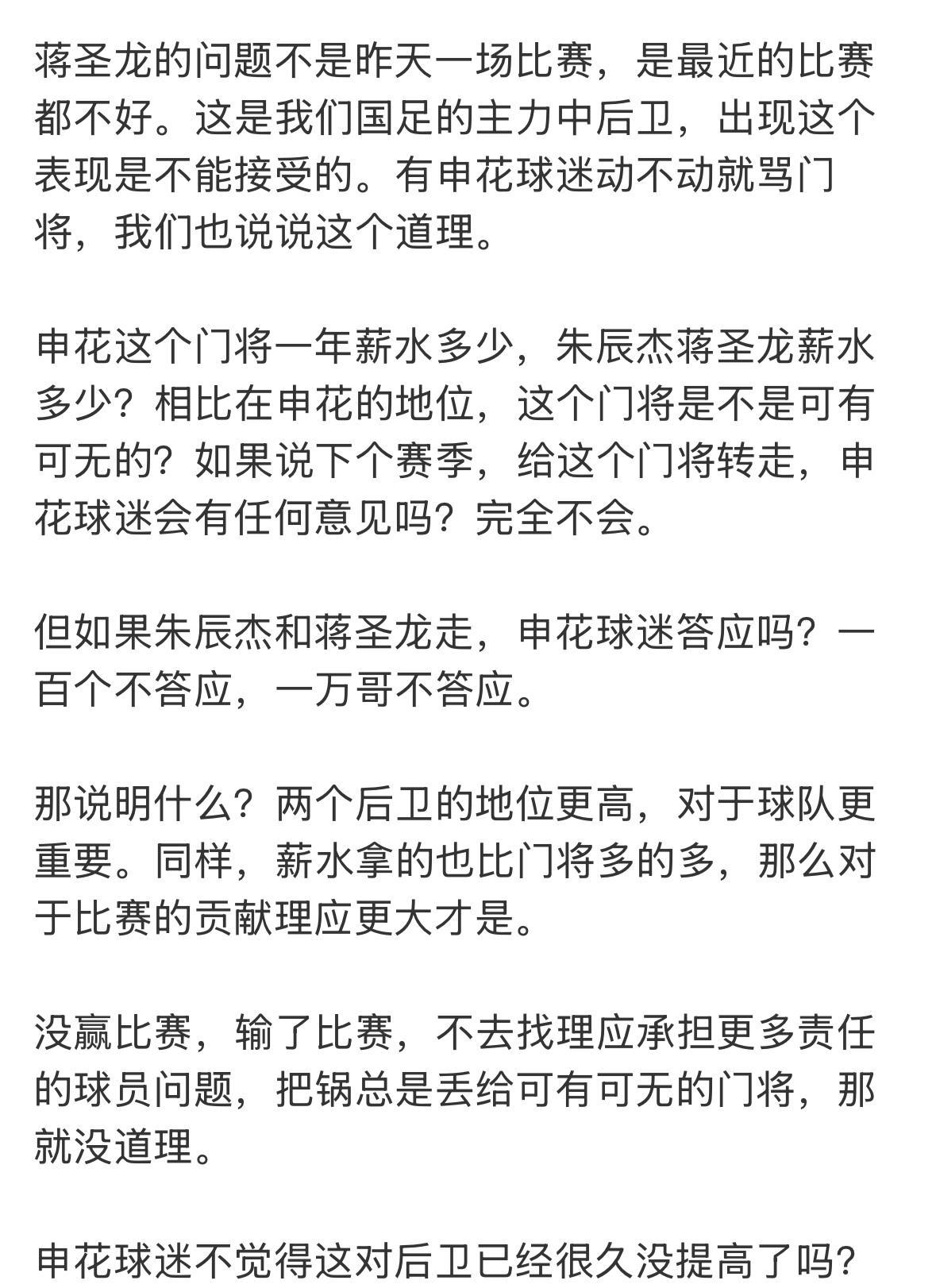 蒋圣龙的问题不是昨天一场比赛，是最近的比赛都不好。这是我们国足的主力中后卫，出现这个表现是不能接受的。有申花球迷动不动就骂门将，我们也说说这个道理。

申花这个门将一年薪水多少，朱辰杰蒋圣龙薪水多少？相比在申花的地位，这个门将是不是可有可无的？如果说下个赛季，给这个门将转走，申花球迷会有任何意见吗？完全不会。

但如果朱辰杰和蒋圣龙走，申花球迷答应吗？一百个不答应，一万哥不答应。

那说明什么？两个后卫的地位更高，对于球队更重要。同样，薪水拿的也比门将多的多，那么对于比赛的贡献理应更大才是。

没赢比赛，输了比赛，不去找理应承担更多责任的球员问题，把锅总是丢给可有可无的门将，那就没道理。

申花球迷不觉得这对后卫已经很久没提高了吗？